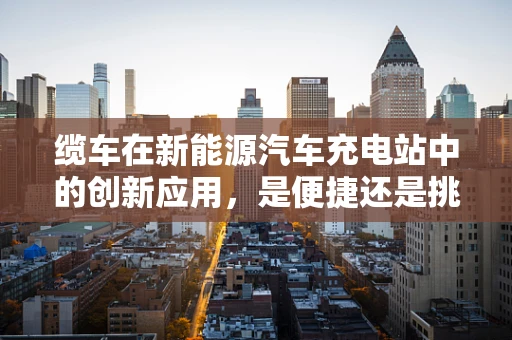 缆车在新能源汽车充电站中的创新应用，是便捷还是挑